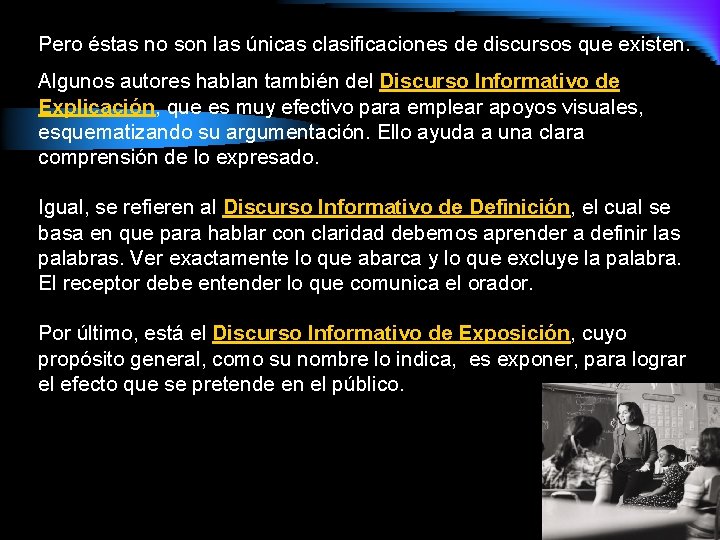 Pero éstas no son las únicas clasificaciones de discursos que existen.

Algunos autores hablan también del Discurso Informativo de Explicación, que es muy efectivo para emplear apoyos visuales, esquematizando su argumentación. Ello ayuda a una clara comprensión de lo expresado.

Igual, se refieren al Discurso Informativo de Definición, el cual se basa en que para hablar con claridad debemos aprender a definir las palabras. Ver exactamente lo que abarca y lo que excluye la palabra. El receptor debe entender lo que comunica el orador.

Por último, está el Discurso Informativo de Exposición, cuyo propósito general, como su nombre lo indica, es exponer, para lograr el efecto que se pretende en el público.